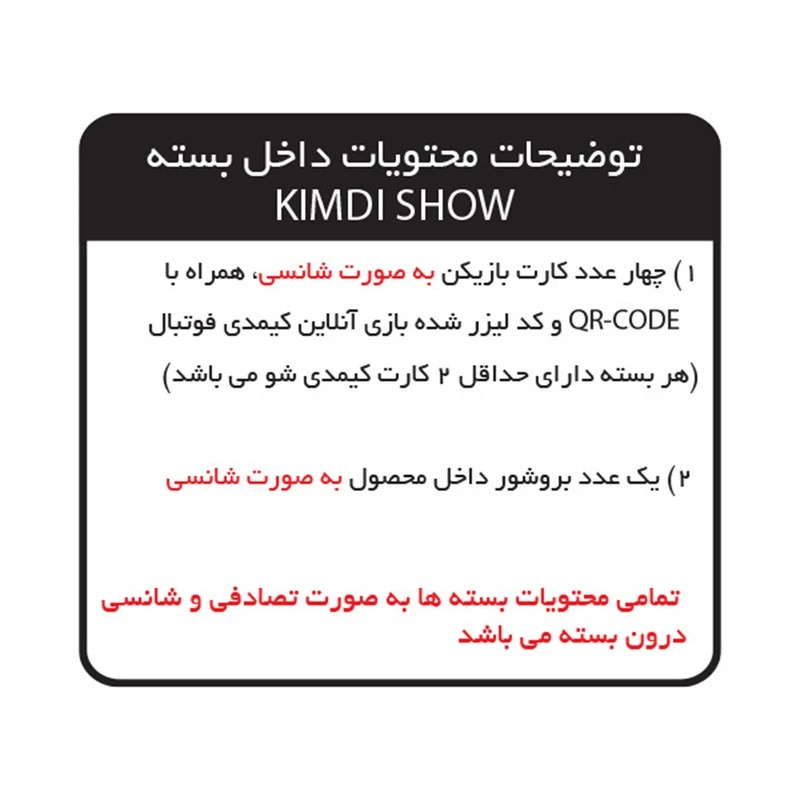 توضیحات محتویات داخل بسته
KIMDI SHOW

۱) چهار عدد کارت بازیکن به صورت شانسی، همراه با QR-CODE و کد لیزر شده بازی آنلاین کیمدی فوتبال (هر بسته دارای حداقل ۲ کارت کیمدی شو می باشد)

۲) یک عدد بروشور داخل محصول به صورت شانسی

تمامی محتویات بسته ها به صورت تصادفی و شانسی درون بسته می باشد